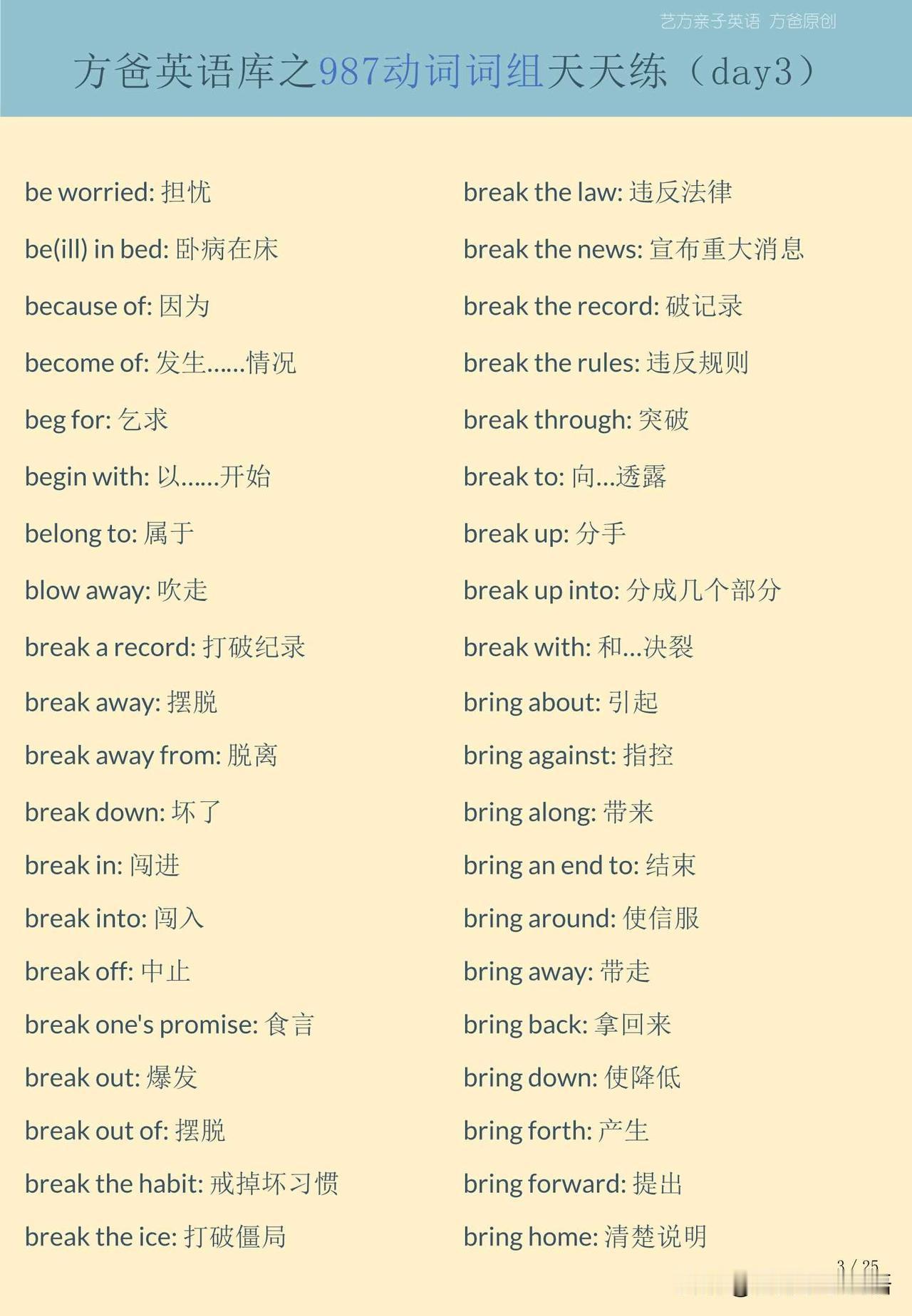 艺方亲子英语 方爸原创

方爸英语库之987动词词组天天练（day3）

be worried: 担忧

be(ill) in bed: 卧病在床

because of: 因为

become of: 发生......情况

beg for: 乞求

begin with: 以......开始

belong to: 属于

blow away: 吹走

break a record: 打破纪录

break away: 摆脱

break away from: 脱离

break down: 坏了

break in: 闯进

break into: 闯入

break off: 中止

break one's promise: 食言

break out: 爆发

break out of: 摆脱

break the habit: 戒掉坏习惯

break the ice: 打破僵局

break the law: 违反法律

break the news: 宣布重大消息

break the record: 破记录

break the rules: 违反规则

break through: 突破

break to: 向...透露

break up: 分手

break up into: 分成几个部分

break with: 和...决裂

bring about: 引起

bring against: 指控

bring along: 带来

bring an end to: 结束

bring around: 使信服

bring away: 带走

bring back: 拿回来

bring down: 使降低

bring forth: 产生

bring forward: 提出

bring home: 清楚说明

3 / 25